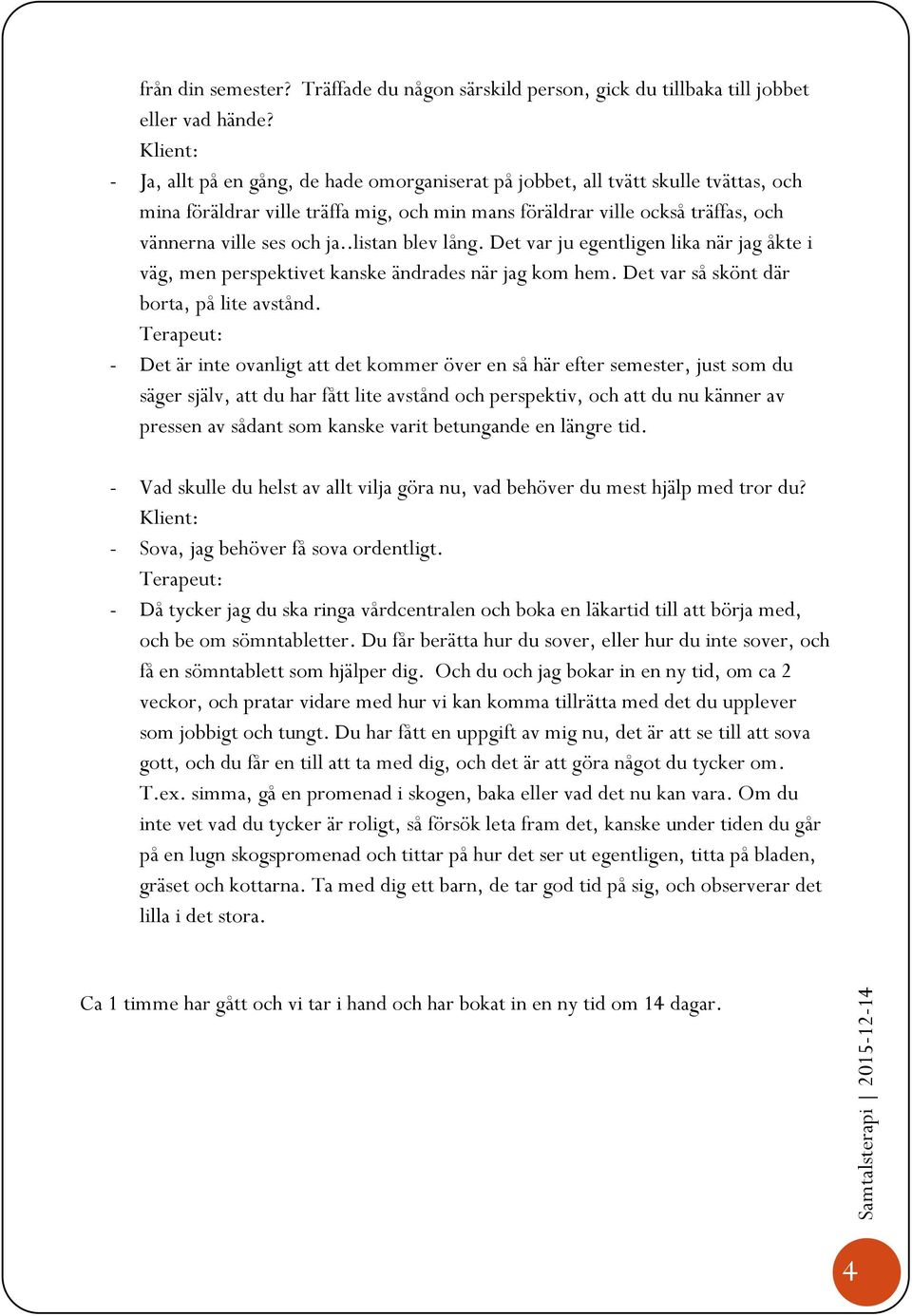 från din semester? Träffade du någon särskild person, gick du tillbaka till jobbet eller vad hände?

Klient:

- Ja, allt på en gång, de hade omorganiserat på jobbet, all tvätt skulle tvättas, och mina föräldrar ville träffa mig, och min mans föräldrar ville också träffas, och vännerna ville ses och ja..listan blev lång. Det var ju egentligen lika när jag åkte i väg, men perspektivet kanske ändrades när jag kom hem. Det var så skönt där borta, på lite avstånd.

Terapeut:

- Det är inte ovanligt att det kommer över en så här efter semester, just som du säger själv, att du har fått lite avstånd och perspektiv, och att du nu känner av pressen av sådant som kanske varit betungande en längre tid.

- Vad skulle du helst av allt vilja göra nu, vad behöver du mest hjälp med tror du?

Klient:

- Sova, jag behöver få sova ordentligt.

Terapeut:

- Då tycker jag du ska ringa vårdcentralen och boka en läkartid till att börja med, och be om sömntabletter. Du får berätta hur du sover, eller hur du inte sover, och få en sömntablett som hjälper dig. Och du och jag bokar in en ny tid, om ca 2 veckor, och pratar vidare med hur vi kan komma tillrätta med det du upplever som jobbigt och tungt. Du har fått en uppgift av mig nu, det är att se till att sova gott, och du får en till att ta med dig, och det är att göra något du tycker om. T.ex. simma, gå en promenad i skogen, baka eller vad det nu kan vara. Om du inte vet vad du tycker är roligt, så försök leta fram det, kanske under tiden du går på en lugn skogspromenad och tittar på hur det ser ut egentligen, titta på bladen, gräset och kottarna. Ta med dig ett barn, de tar god tid på sig, och observerar det lilla i det stora.

Ca 1 timme har gått och vi tar i hand och har bokat in en ny tid om 14 dagar.

Samtalsterapi | 2015-12-14

4